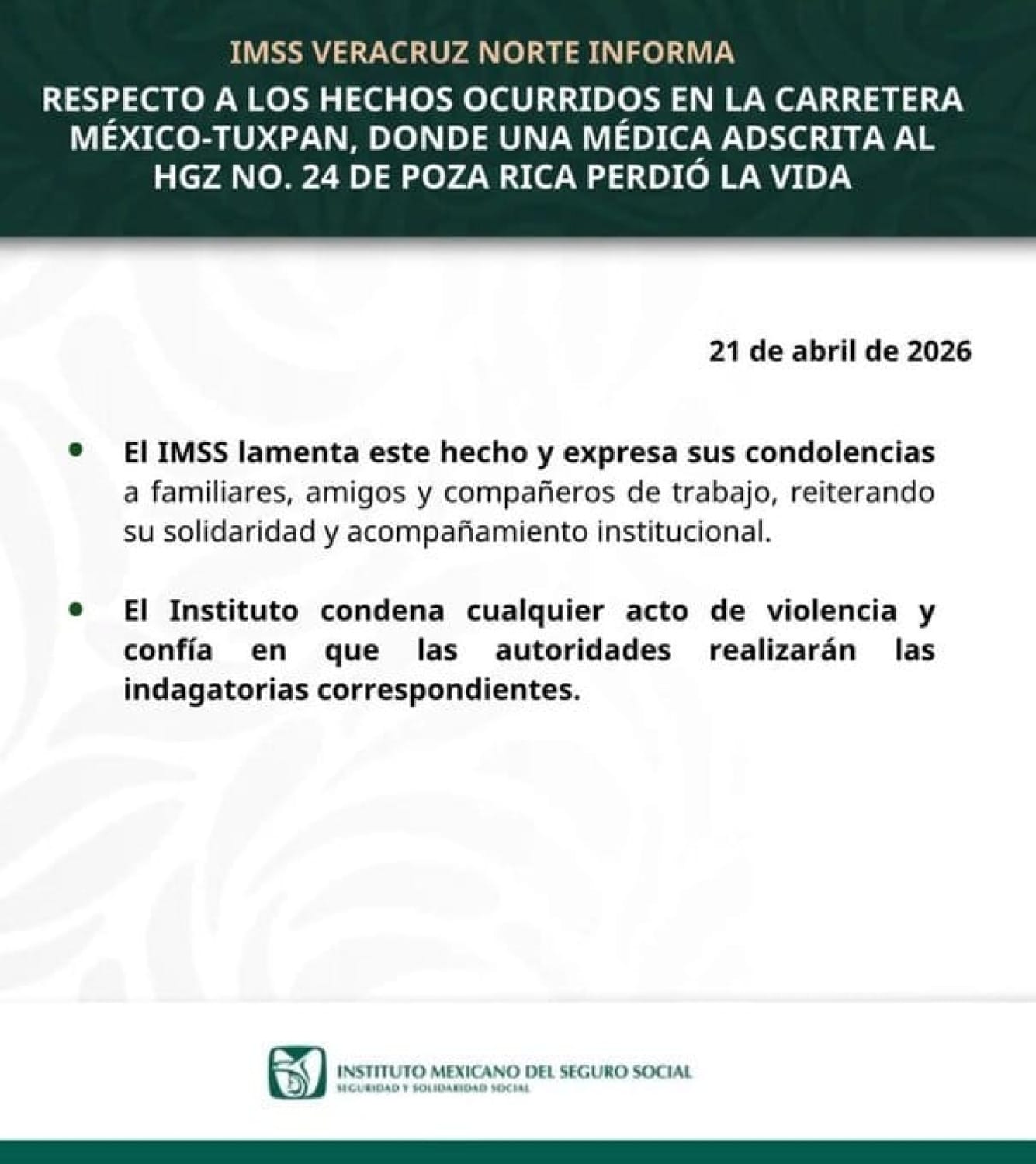 IMSS VERACRUZ NORTE INFORMA

RESPECTO A LOS HECHOS OCURRIDOS EN LA CARRETERA MÉXICO-TUXPAN, DONDE UNA MÉDICA ADSCRITA AL HGZ NO. 24 DE POZA RICA PERDIÓ LA VIDA

21 de abril de 2026

• El IMSS lamenta este hecho y expresa sus condolencias a familiares, amigos y compañeros de trabajo, reiterando su solidaridad y acompañamiento institucional.

• El Instituto condena cualquier acto de violencia y confía en que las autoridades realizarán las indagatorias correspondientes.

INSTITUTO MEXICANO DEL SEGURO SOCIAL
SEGURIDAD Y SOLIDARIDAD SOCIAL